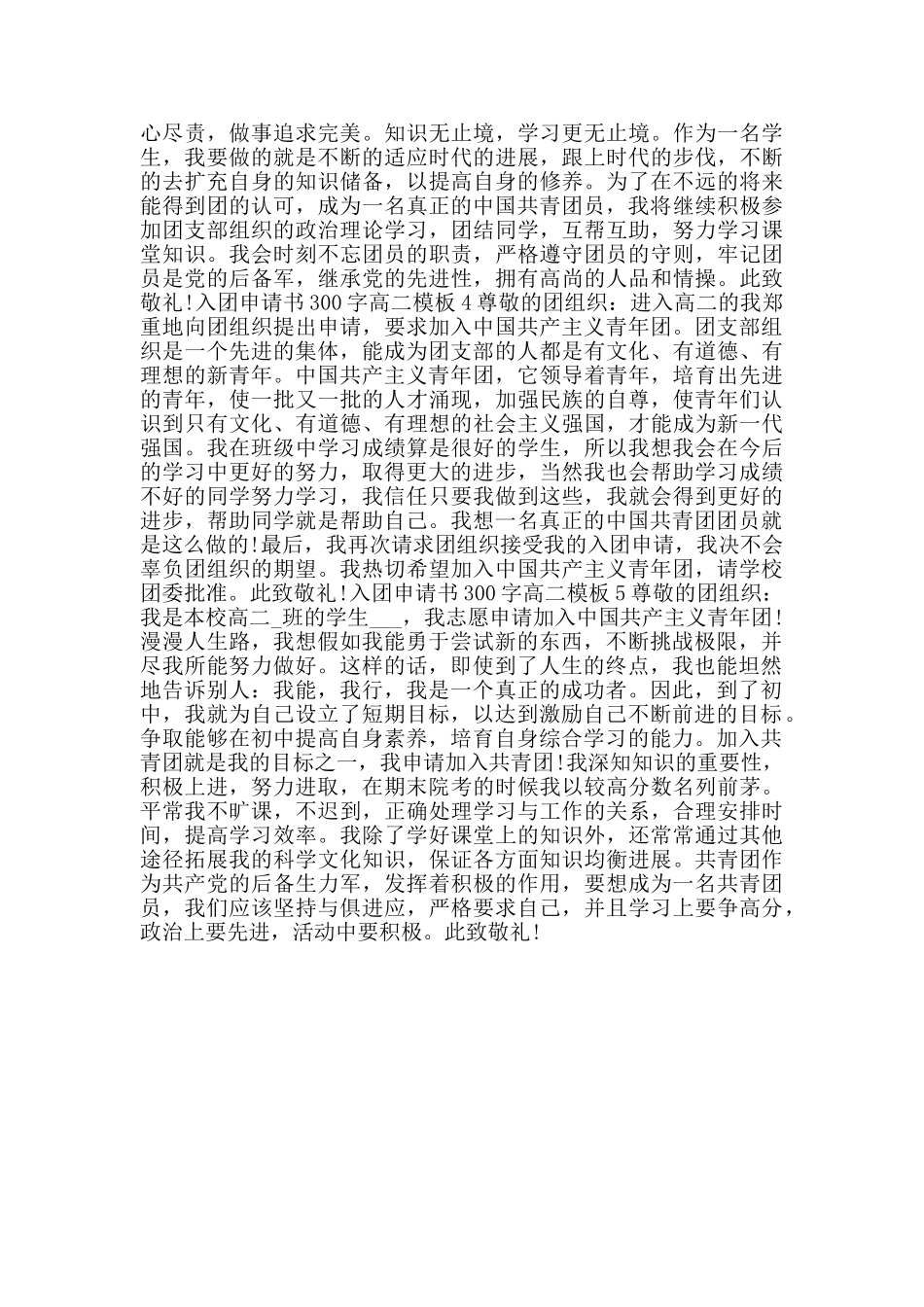 心尽责，做事追求完美。知识无止境，学习更无止境。作为一名学生，我要做的就是不断的适应时代的进展，跟上时代的步伐，不断的去扩充自身的知识储备，以提高自身的修养。为了在不远的将来能得到团的认可，成为一名真正的中国共青团员，我将继续积极参加团支部组织的政治理论学习，团结同学，互帮互助，努力学习课堂知识。我会时刻不忘团员的职责，严格遵守团员的守则，牢记团员是党的后备军，继承党的先进性，拥有高尚的人品和情操。此致敬礼!入团申请书300字高二模板4尊敬的团组织：进入高二的我郑重地向团组织提出申请，要求加入中国共产主义青年团。团支部组织是一个先进的集体，能成为团支部的人都是有文化、有道德、有理想的新青年。中国共产主义青年团，它领导着青年，培育出先进的青年，使一批又一批的人才涌现，加强民族的自尊，使青年们认识到只有文化、有道德、有理想的社会主义强国，才能成为新一代强国。我在班级中学习成绩算是很好的学生，所以我想我会在今后的学习中更好的努力，取得更大的进步，当然我也会帮助学习成绩不好的同学努力学习，我信任只要我做到这些，我就会得到更好的进步，帮助同学就是帮助自己。我想一名真正的中国共青团团员就是这么做的!最后，我再次请求团组织接受我的入团申请，我决不会辜负团组织的期望。我热切希望加入中国共产主义青年团，请学校团委批准。此致敬礼!入团申请书300字高二模板5尊敬的团组织：我是本校高二_班的学生___，我志愿申请加入中国共产主义青年团!漫漫人生路，我想假如我能勇于尝试新的东西，不断挑战极限，并尽我所能努力做好。这样的话，即使到了人生的终点，我也能坦然地告诉别人：我能，我行，我是一个真正的成功者。因此，到了初中，我就为自己设立了短期目标，以达到激励自己不断前进的目标。争取能够在初中提高自身素养，培育自身综合学习的能力。加入共青团就是我的目标之一，我申请加入共青团!我深知知识的重要性，积极上进，努力进取，在期末院考的时候我以较高分数名列前茅。平常我不旷课，不迟到，正确处理学习与工作的关系，合理安排时间，提高学习效率。我除了学好课堂上的知识外，还常常通过其他途径拓展我的科学文化知识，保证各方面知识均衡进展。共青团作为共产党的后备生力军，发挥着积极的作用，要想成为一名共青团员，我们应该坚持与俱进应，严格要求自己，并且学习上要争高分，政治上要先进，活动中要积极。此致敬礼!